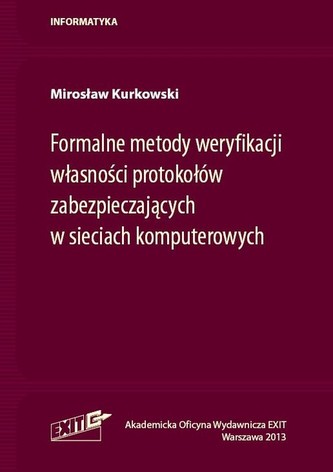 INFORMATYKA

Mirosław Kurkowski

Formalne metody weryfikacji własności protokołów zabezpieczających w sieciach komputerowych

EXIT

Akademicka Oficyna Wydawnicza EXIT
Warszawa 2013